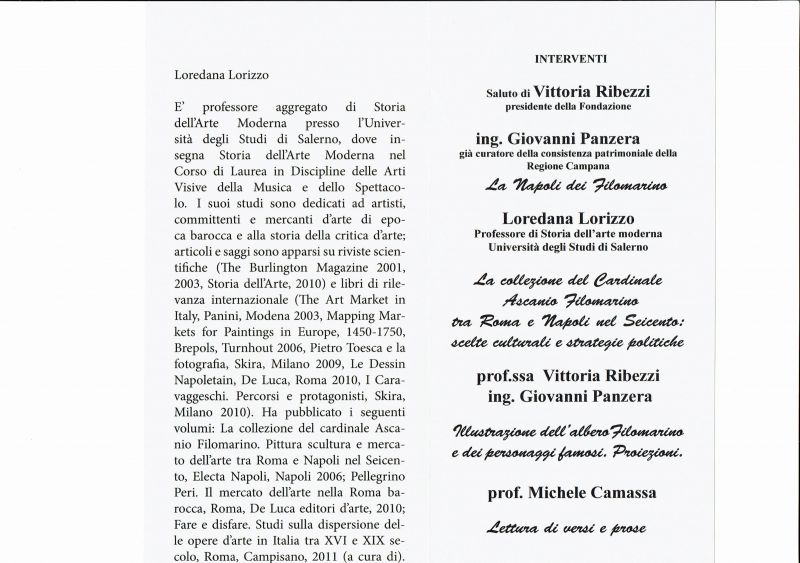 Loredana Lorizzo

E' professore aggregato di Storia dell'Arte Moderna presso l'Università degli Studi di Salerno, dove insegna Storia dell'Arte Moderna nel Corso di Laurea in Discipline delle Arti Visive della Musica e dello Spettacolo. I suoi studi sono dedicati ad artisti, committenti e mercanti d'arte di epoca barocca e alla storia della critica d'arte; articoli e saggi sono apparsi su riviste scientifiche (The Burlington Magazine 2001, 2003, Storia dell'Arte, 2010) e libri di rilevanza internazionale (The Art Market in Italy, Panini, Modena 2003, Mapping Markets for Paintings in Europe, 1450-1750, Brepols, Turnhout 2006, Pietro Toesca e la fotografia, Skira, Milano 2009, Le Dessin Napoletain, De Luca, Roma 2010, I Caravaggeschi. Percorsi e protagonisti, Skira, Milano 2010). Ha pubblicato i seguenti volumi: La collezione del cardinale Ascanio Filomarino. Pittura scultura e mercato dell'arte tra Roma e Napoli nel Seicento, Electa Napoli, Napoli 2006; Pellegrino Peri. Il mercato dell'arte nella Roma barocca, Roma, De Luca editori d'arte, 2010; Fare e disfare. Studi sulla dispersione delle opere d'arte in Italia tra XVI e XIX secolo, Roma, Campisano, 2011 (a cura di).

INTERVENTI

Saluto di Vittoria Ribezzi
presidente della Fondazione

ing. Giovanni Panzera
già curatore della consistenza patrimoniale della Regione Campana
La Napoli dei Filomarino

Loredana Lorizzo
Professore di Storia dell'arte moderna
Università degli Studi di Salerno

La collezione del Cardinale Ascanio Filomarino tra Roma e Napoli nel Seicento: scelte culturali e strategie politiche

prof.ssa Vittoria Ribezzi
ing. Giovanni Panzera

Illustrazione dell'albero Filomarino e dei personaggi famosi. Proiezioni.

prof. Michele Camassa

Lettura di versi e prose